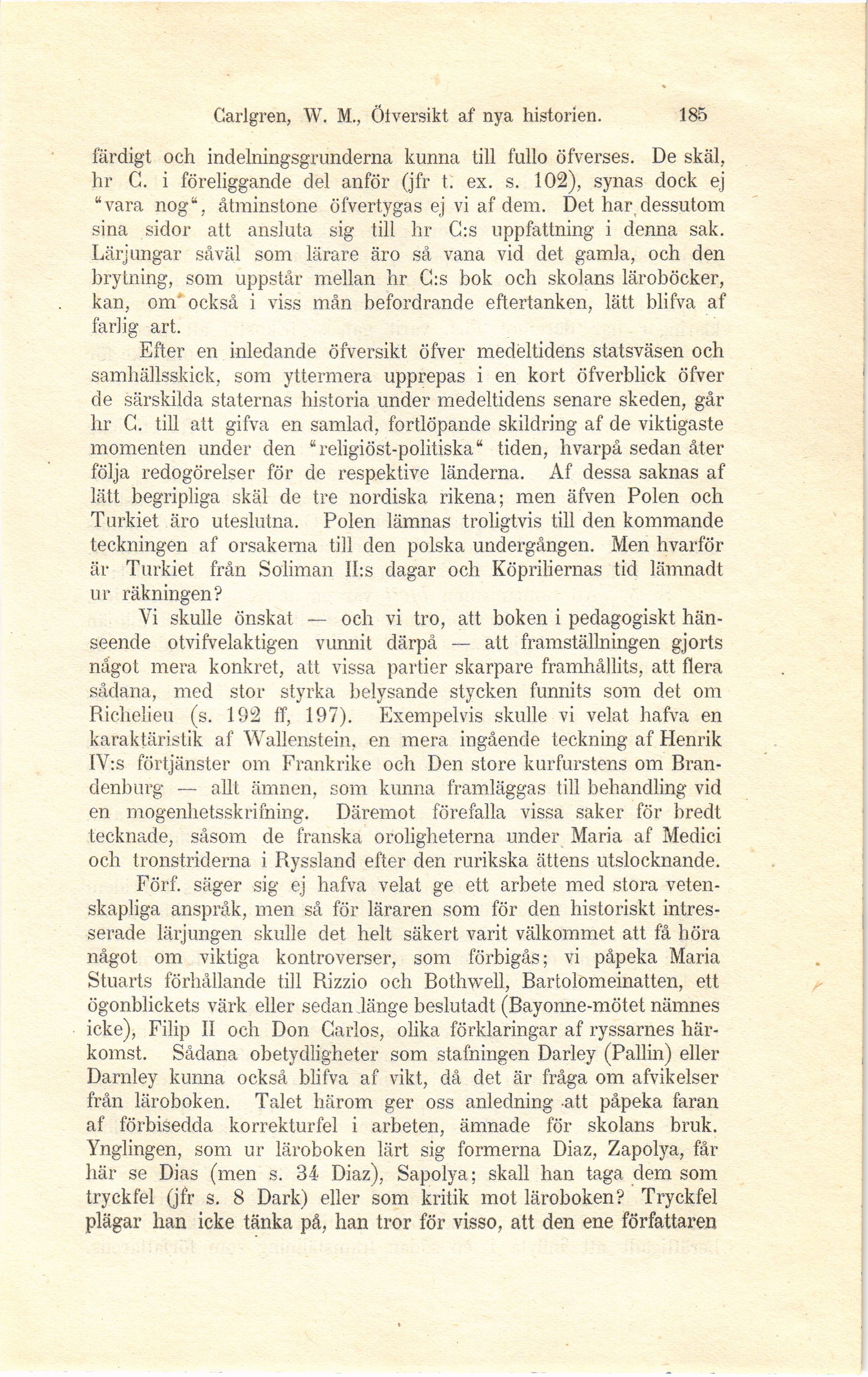 Carlgren, W. M., Öfversikt af nya historien. 185

färdigt och indelningsgrunderna kunna till fullo öfverses. De skäl, hr C. i föreliggande del anför (jfr t. ex. s. 102), synas dock ej "vara nog", åtminstone öfvertygas ej vi af dem. Det har dessutom sina sidor att ansluta sig till hr C:s uppfattning i denna sak. Lärjungar såväl som lärare äro så vana vid det gamla, och den brytning, som uppstår mellan hr C:s bok och skolans läroböcker, kan, om också i viss mån befordrande eftertanken, lätt blifva af farlig art.

Efter en inledande öfversikt öfver medeltidens statsväsen och samhällsskick, som yttermera upprepas i en kort öfverblick öfver de särskilda staternas historia under medeltidens senare skeden, går hr C. till att gifva en samlad, fortlöpande skildring af de viktigaste momenten under den "religiöst-politiska" tiden, hvarpå sedan åter följa redogörelser för de respektive länderna. Af dessa saknas af lätt begripliga skäl de tre nordiska rikena; men äfven Polen och Turkiet äro uteslutna. Polen lämnas troligtvis till den kommande teckningen af orsakerna till den polska undergången. Men hvarför är Turkiet från Soliman II:s dagar och Köpriliernas tid lämnadt ur räkningen?

Vi skulle önskat — och vi tro, att boken i pedagogiskt hänseende otvifvelaktigen vunnit därpå — att framställningen gjorts något mera konkret, att vissa partier skarpare framhållits, att flera sådana, med stor styrka belysande stycken funnits som det om Richelieu (s. 192 ff, 197). Exempelvis skulle vi velat hafva en karaktäristik af Wallenstein, en mera ingående teckning af Henrik IV:s förtjänster om Frankrike och Den store kurfurstens om Brandenburg — allt ämnen, som kunna framläggas till behandling vid en mogenhetsskrifning. Däremot förefalla vissa saker för bredt tecknade, såsom de franska oroligheterna under Maria af Medici och tronstriderna i Ryssland efter den rurikska ättens utslocknande.

Förf. säger sig ej hafva velat ge ett arbete med stora vetenskapliga anspråk, men så för läraren som för den historiskt intresserade lärjungen skulle det helt säkert varit välkommet att få höra något om viktiga kontroverser, som förbigås; vi påpeka Maria Stuarts förhållande till Rizzio och Bothwell, Bartolomeinatten, ett ögonblickets värk eller sedan länge beslutadt (Bayonne-mötet nämnes icke), Filip II och Don Carlos, olika förklaringar af ryssarnes härkomst. Sådana obetydligheter som stafningen Darley (Pallin) eller Darnley kunna också blifva af vikt, då det är fråga om afvikelser från läroboken. Talet härom ger oss anledning att påpeka faran af förbisedda korrekturfel i arbeten, ämnade för skolans bruk. Ynglingen, som ur läroboken lärt sig formerna Diaz, Zapolya, får här se Dias (men s. 34 Diaz), Sapolya; skall han taga dem som tryckfel (jfr s. 8 Dark) eller som kritik mot läroboken? Tryckfel plägar han icke tänka på, han tror för visso, att den ene författaren